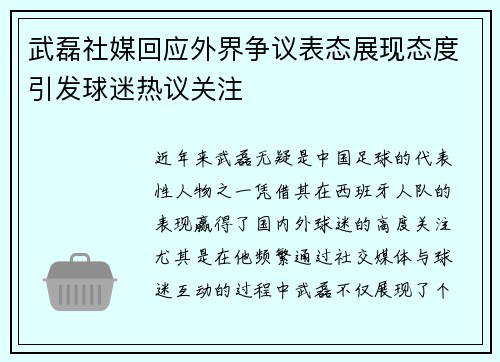 武磊社媒回应外界争议表态展现态度引发球迷热议关注

近年来武磊无疑是中国足球的代表性人物之一凭借其在西班牙人队的表现赢得了国内外球迷的高度关注尤其是在他频繁通过社交媒体与球迷互动的过程中武磊不仅展现了个